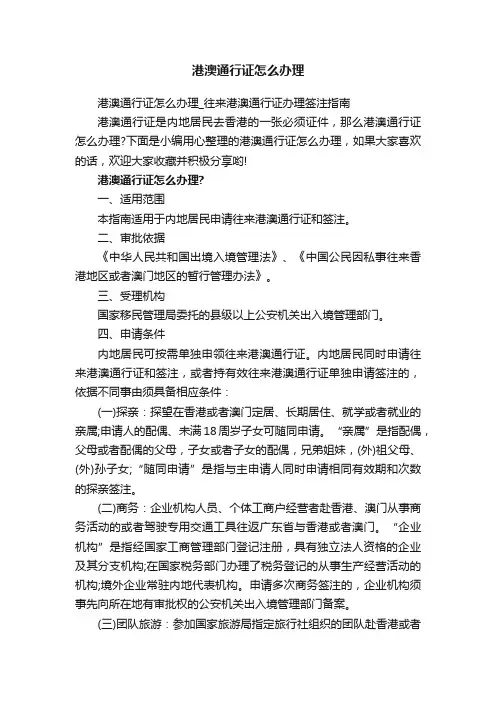 港澳通行证怎么办理

港澳通行证怎么办理_往来港澳通行证办理签注指南

港澳通行证是内地居民去香港的一张必须证件，那么港澳通行证怎么办理?下面是小编用心整理的港澳通行证怎么办理，如果大家喜欢的话，欢迎大家收藏并积极分享哟!

港澳通行证怎么办理?

一、适用范围

本指南适用于内地居民申请往来港澳通行证和签注。

二、审批依据

《中华人民共和国出境入境管理法》、《中国公民因私事往来香港地区或者澳门地区的暂行管理办法》。

三、受理机构

国家移民管理局委托的县级以上公安机关出入境管理部门。

四、申请条件

内地居民可按需单独申领往来港澳通行证。内地居民同时申请往来港澳通行证和签注，或者持有效往来港澳通行证单独申请签注的，依据不同事由须具备相应条件：

(一)探亲：探望在香港或者澳门定居、长期居住、就学或者就业的亲属;申请人的配偶、未满18周岁子女可随同申请。“亲属”是指配偶，父母或者配偶的父母，子女或者子女的配偶，兄弟姐妹，(外)祖父母、(外)孙子女;“随同申请”是指与主申请人同时申请相同有效期和次数的探亲签注。

(二)商务：企业机构人员、个体工商户经营者赴香港、澳门从事商务活动的或者驾驶专用交通工具往返广东省与香港或者澳门。“企业机构”是指经国家工商管理部门登记注册，具有独立法人资格的企业及其分支机构;在国家税务部门办理了税务登记的从事生产经营活动的机构;境外企业常驻内地代表机构。申请多次商务签注的，企业机构须事先向所在地有审批权的公安机关出入境管理部门备案。

(三)团队旅游：参加国家旅游局指定旅行社组织的团队赴香港或者